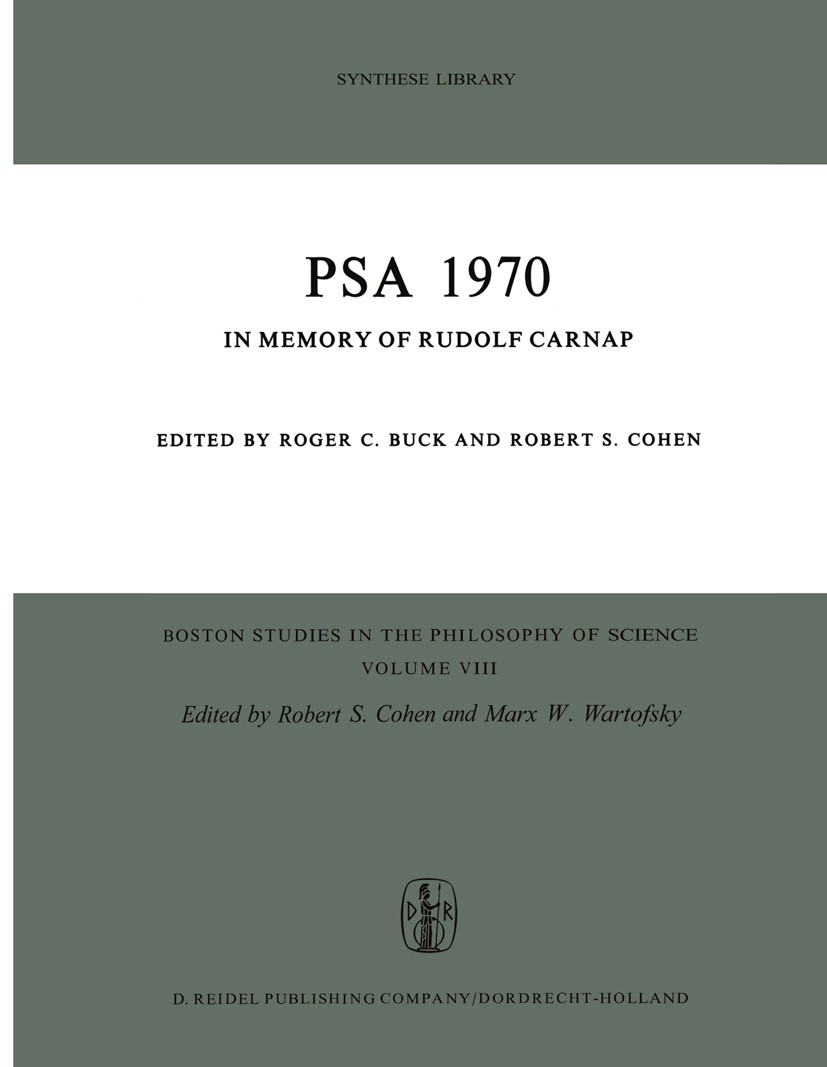 SYNTHESE LIBRARY

PSA 1970

IN MEMORY OF RUDOLF CARNAP

EDITED BY ROGER C. BUCK AND ROBERT S. COHEN

BOSTON STUDIES IN THE PHILOSOPHY OF SCIENCE
VOLUME VIII
Edited by Robert S. Cohen and Marx W. Wartofsky

D R

D. REIDEL PUBLISHING COMPANY/DORDRECHT-HOLLAND